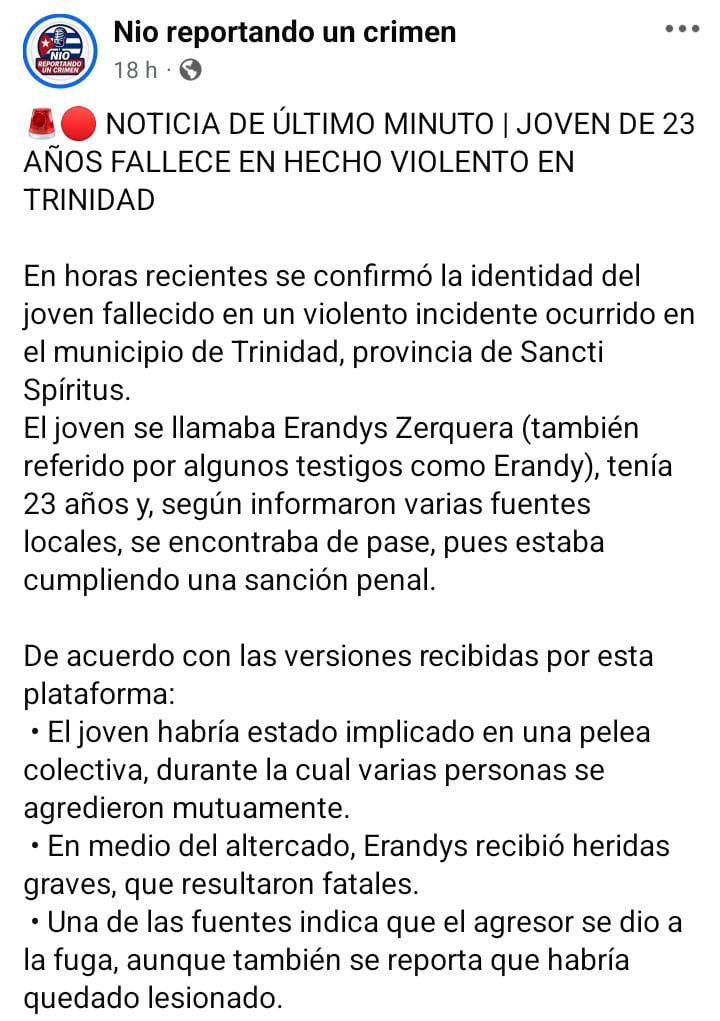 NIO REPORTANDO UN CRIMEN

Nio reportando un crimen
18 h ·

🚨🔴 NOTICIA DE ÚLTIMO MINUTO | JOVEN DE 23 AÑOS FALLECE EN HECHO VIOLENTO EN TRINIDAD

En horas recientes se confirmó la identidad del joven fallecido en un violento incidente ocurrido en el municipio de Trinidad, provincia de Sancti Spíritus.
El joven se llamaba Erandys Zerquera (también referido por algunos testigos como Erandy), tenía 23 años y, según informaron varias fuentes locales, se encontraba de pase, pues estaba cumpliendo una sanción penal.

De acuerdo con las versiones recibidas por esta plataforma:
• El joven habría estado implicado en una pelea colectiva, durante la cual varias personas se agredieron mutuamente.
• En medio del altercado, Erandys recibió heridas graves, que resultaron fatales.
• Una de las fuentes indica que el agresor se dio a la fuga, aunque también se reporta que habría quedado lesionado.